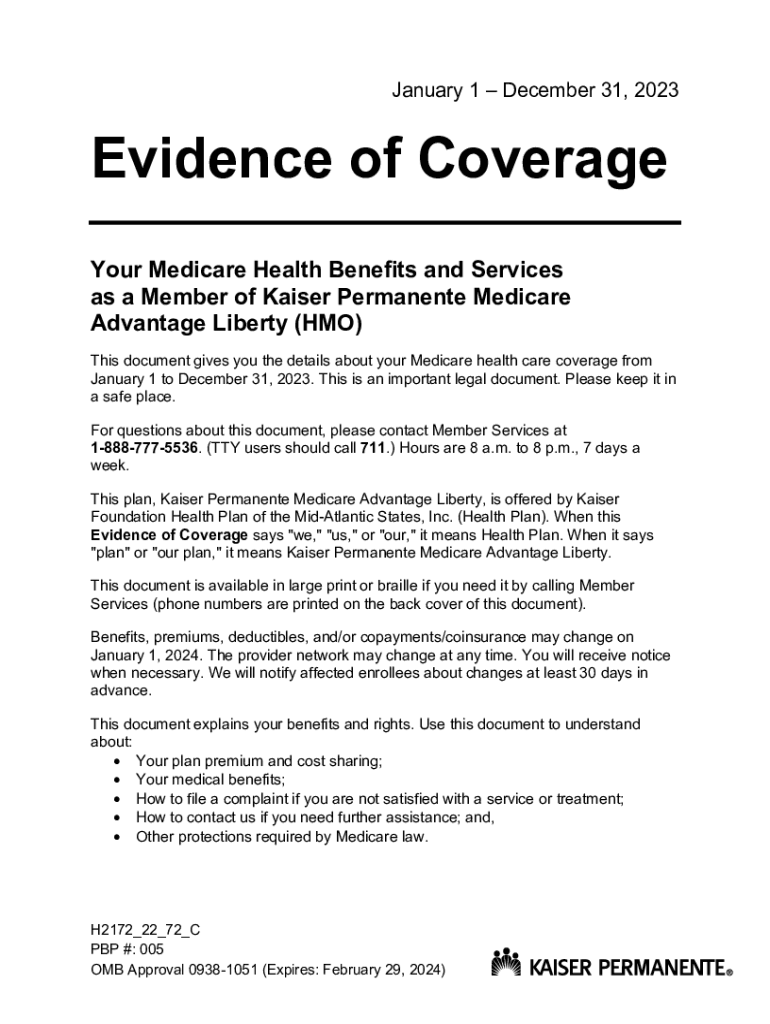 January 1 – December 31, 2023

Evidence of Coverage

Your Medicare Health Benefits and Services as a Member of Kaiser Permanente Medicare Advantage Liberty (HMO)

This document gives you the details about your Medicare health care coverage from January 1 to December 31, 2023. This is an important legal document. Please keep it in a safe place.

For questions about this document, please contact Member Services at 1-888-777-5536. (TTY users should call 711.) Hours are 8 a.m. to 8 p.m., 7 days a week.

This plan, Kaiser Permanente Medicare Advantage Liberty, is offered by Kaiser Foundation Health Plan of the Mid-Atlantic States, Inc. (Health Plan). When this Evidence of Coverage says "we," "us," or "our," it means Health Plan. When it says "plan" or "our plan," it means Kaiser Permanente Medicare Advantage Liberty.

This document is available in large print or braille if you need it by calling Member Services (phone numbers are printed on the back cover of this document).

Benefits, premiums, deductibles, and/or copayments/coinsurance may change on January 1, 2024. The provider network may change at any time. You will receive notice when necessary. We will notify affected enrollees about changes at least 30 days in advance.

This document explains your benefits and rights. Use this document to understand about:
• Your plan premium and cost sharing;
• Your medical benefits;
• How to file a complaint if you are not satisfied with a service or treatment;
• How to contact us if you need further assistance; and,
• Other protections required by Medicare law.

H2172_22_72_C
PBP #: 005
OMB Approval 0938-1051 (Expires: February 29, 2024)

KAISER PERMANENTE®